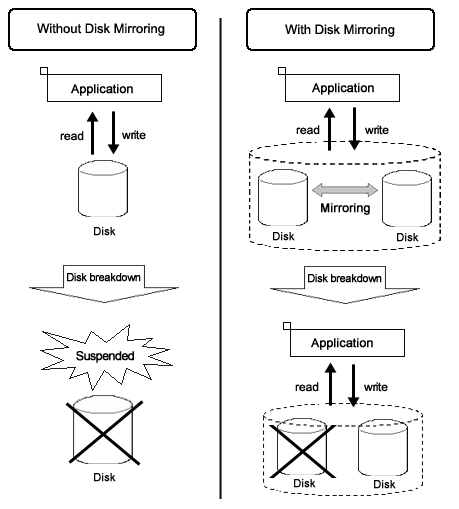 Without Disk Mirroring

Application

read

write

Disk

Disk breakdown

Suspended

Disk

With Disk Mirroring

Application

read

write

Disk

Mirroring

Disk

Disk breakdown

Application

read

write

Disk

Disk